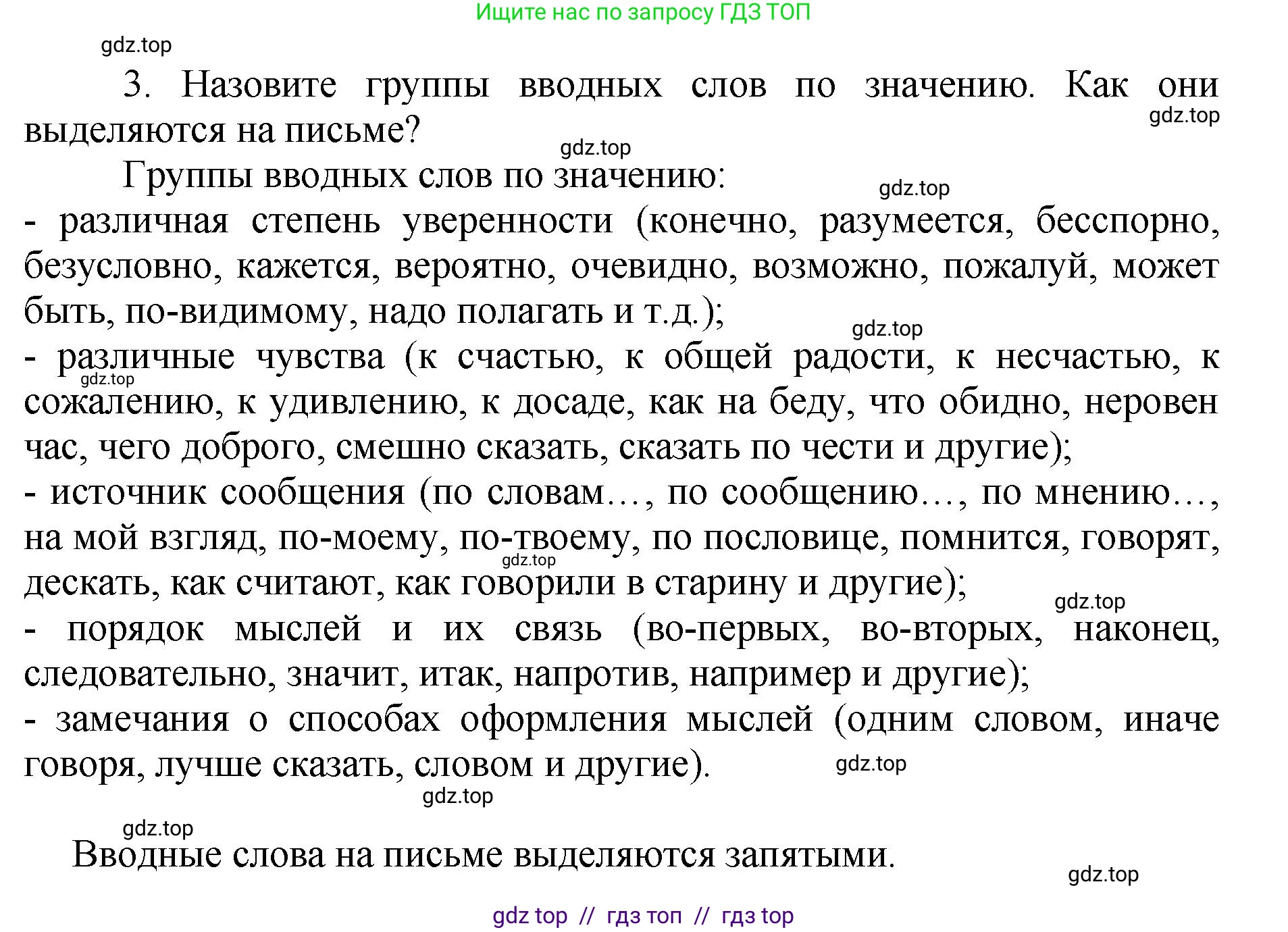 Ищите нас по запросу ГДЗ ТОП

gdz.top

3. Назовите группы вводных слов по значению. Как они выделяются на письме?

gdz.top

gdz.top

Группы вводных слов по значению:

gdz.top

- различная степень уверенности (конечно, разумеется, бесспорно, безусловно, кажется, вероятно, очевидно, возможно, пожалуй, может быть, по-видимому, надо полагать и т.д.);

gdz.top

- различные чувства (к счастью, к общей радости, к несчастью, к сожалению, к удивлению, к досаде, как на беду, что обидно, неровен час, чего доброго, смешно сказать, сказать по чести и другие);

gdz.top

- источник сообщения (по словам…, по сообщению…, по мнению…, на мой взгляд, по-моему, по-твоему, по пословице, помнится, говорят, дескать, как считают, как говорили в старину и другие);

gdz.top

gdz.top

- порядок мыслей и их связь (во-первых, во-вторых, наконец, следовательно, значит, итак, напротив, например и другие);
- замечания о способах оформления мыслей (одним словом, иначе говоря, лучше сказать, словом и другие).

gdz.top

gdz.top

gdz.top

Вводные слова на письме выделяются запятыми.

gdz.top

gdz top // гдз топ // гдз top